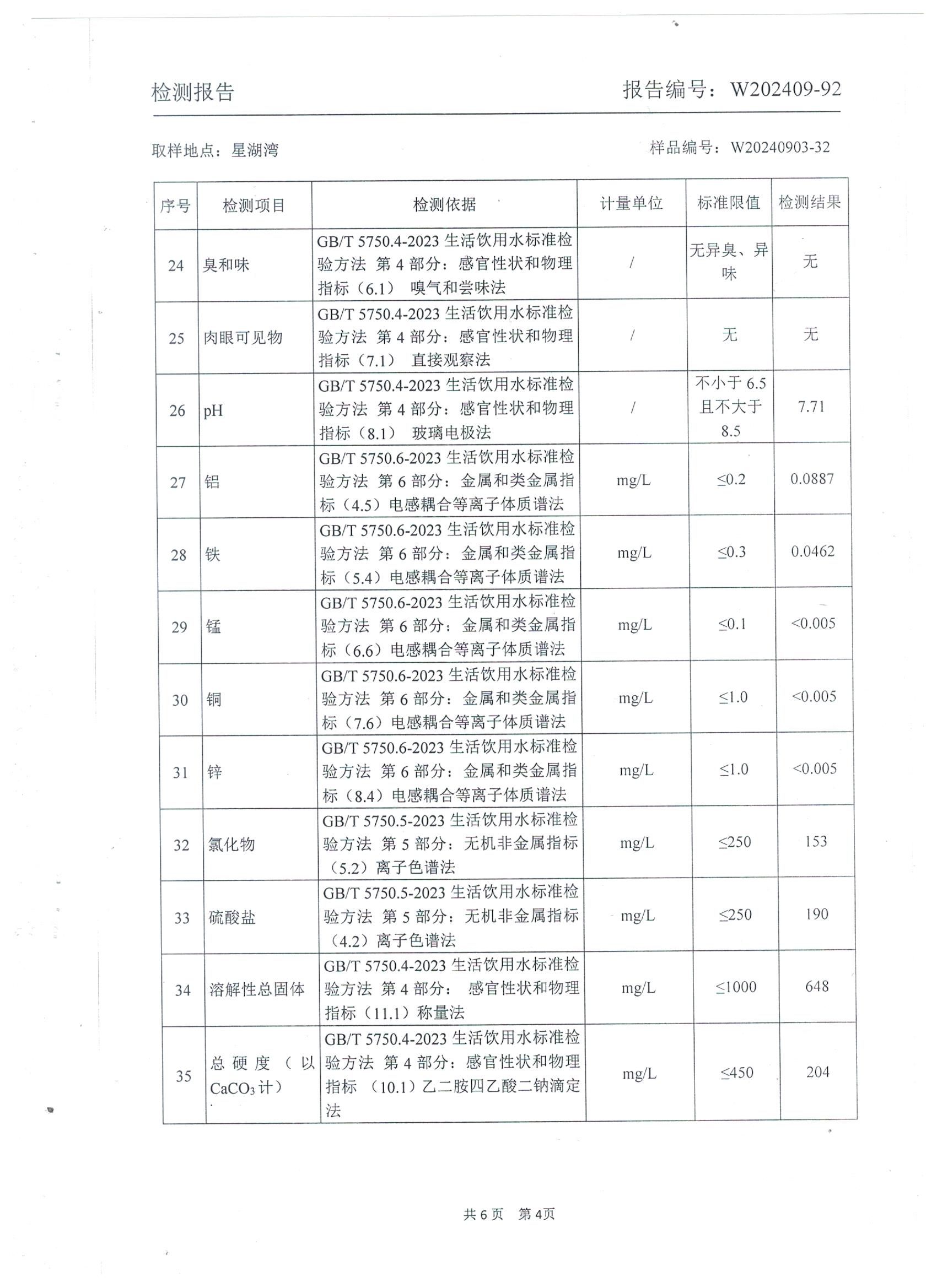 检测报告 报告编号：W202409-92

取样地点：星湖湾 样品编号：W20240903-32

| 序号 | 检测项目 | 检测依据 | 计量单位 | 标准限值 | 检测结果 |
|---|---|---|---|---|---|
| 24 | 臭和味 | GB/T 5750.4-2023 生活饮用水标准检验方法 第 4 部分：感官性状和物理指标（6.1） 嗅气和尝味法 | / | 无异臭、异味 | 无 |
| 25 | 肉眼可见物 | GB/T 5750.4-2023 生活饮用水标准检验方法 第 4 部分：感官性状和物理指标（7.1） 直接观察法 | / | 无 | 无 |
| 26 | pH | GB/T 5750.4-2023 生活饮用水标准检验方法 第 4 部分：感官性状和物理指标（8.1） 玻璃电极法 | / | 不小于 6.5 且不大于 8.5 | 7.71 |
| 27 | 铝 | GB/T 5750.6-2023 生活饮用水标准检验方法 第 6 部分：金属和类金属指标（4.5）电感耦合等离子体质谱法 | mg/L | ≤0.2 | 0.0887 |
| 28 | 铁 | GB/T 5750.6-2023 生活饮用水标准检验方法 第 6 部分：金属和类金属指标（5.4）电感耦合等离子体质谱法 | mg/L | ≤0.3 | 0.0462 |
| 29 | 锰 | GB/T 5750.6-2023 生活饮用水标准检验方法 第 6 部分：金属和类金属指标（6.6）电感耦合等离子体质谱法 | mg/L | ≤0.1 | <0.005 |
| 30 | 铜 | GB/T 5750.6-2023 生活饮用水标准检验方法 第 6 部分：金属和类金属指标（7.6）电感耦合等离子体质谱法 | mg/L | ≤1.0 | <0.005 |
| 31 | 锌 | GB/T 5750.6-2023 生活饮用水标准检验方法 第 6 部分：金属和类金属指标（8.4）电感耦合等离子体质谱法 | mg/L | ≤1.0 | <0.005 |
| 32 | 氯化物 | GB/T 5750.5-2023 生活饮用水标准检验方法 第 5 部分：无机非金属指标（5.2）离子色谱法 | mg/L | ≤250 | 153 |
| 33 | 硫酸盐 | GB/T 5750.5-2023 生活饮用水标准检验方法 第 5 部分：无机非金属指标（4.2）离子色谱法 | mg/L | ≤250 | 190 |
| 34 | 溶解性总固体 | GB/T 5750.4-2023 生活饮用水标准检验方法 第 4 部分： 感官性状和物理指标（11.1）称量法 | mg/L | ≤1000 | 648 |
| 35 | 总硬度（以 $CaCO_3$ 计） | GB/T 5750.4-2023 生活饮用水标准检验方法 第 4 部分：感官性状和物理指标 （10.1）乙二胺四乙酸二钠滴定法 | mg/L | ≤450 | 204 |

共 6 页 第 4页